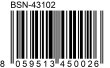 BSN-43102

8 059513 450026